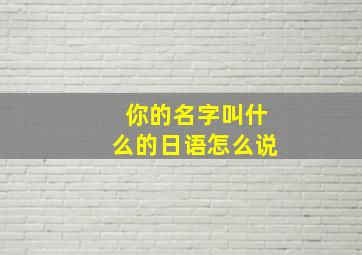 你的名字叫什么的日语怎么说